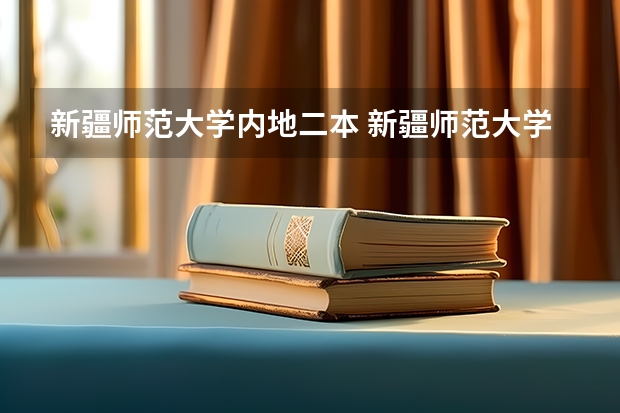 新疆师范大学内地二本 新疆师范大学